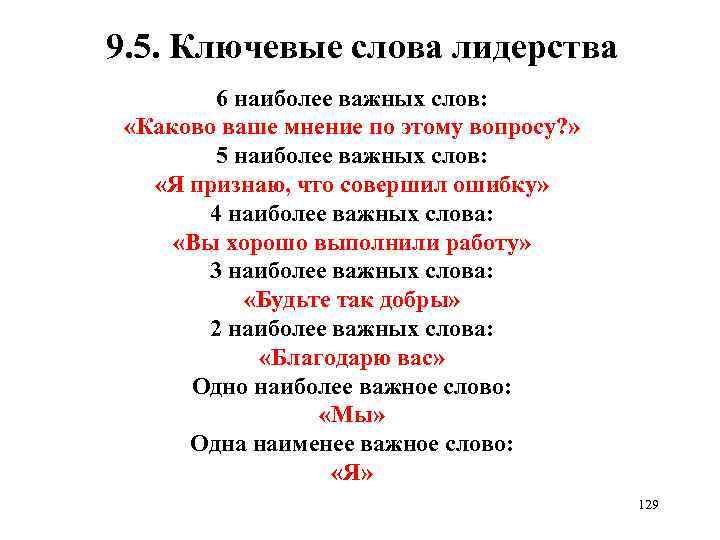 9.5. Ключевые слова лидерства

6 наиболее важных слов:
«Каково ваше мнение по этому вопросу?»
5 наиболее важных слов:
«Я признаю, что совершил ошибку»
4 наиболее важных слова:
«Вы хорошо выполнили работу»
3 наиболее важных слова:
«Будьте так добры»
2 наиболее важных слова:
«Благодарю вас»
Одно наиболее важное слово:
«Мы»
Одна наименее важное слово:
«Я»

129